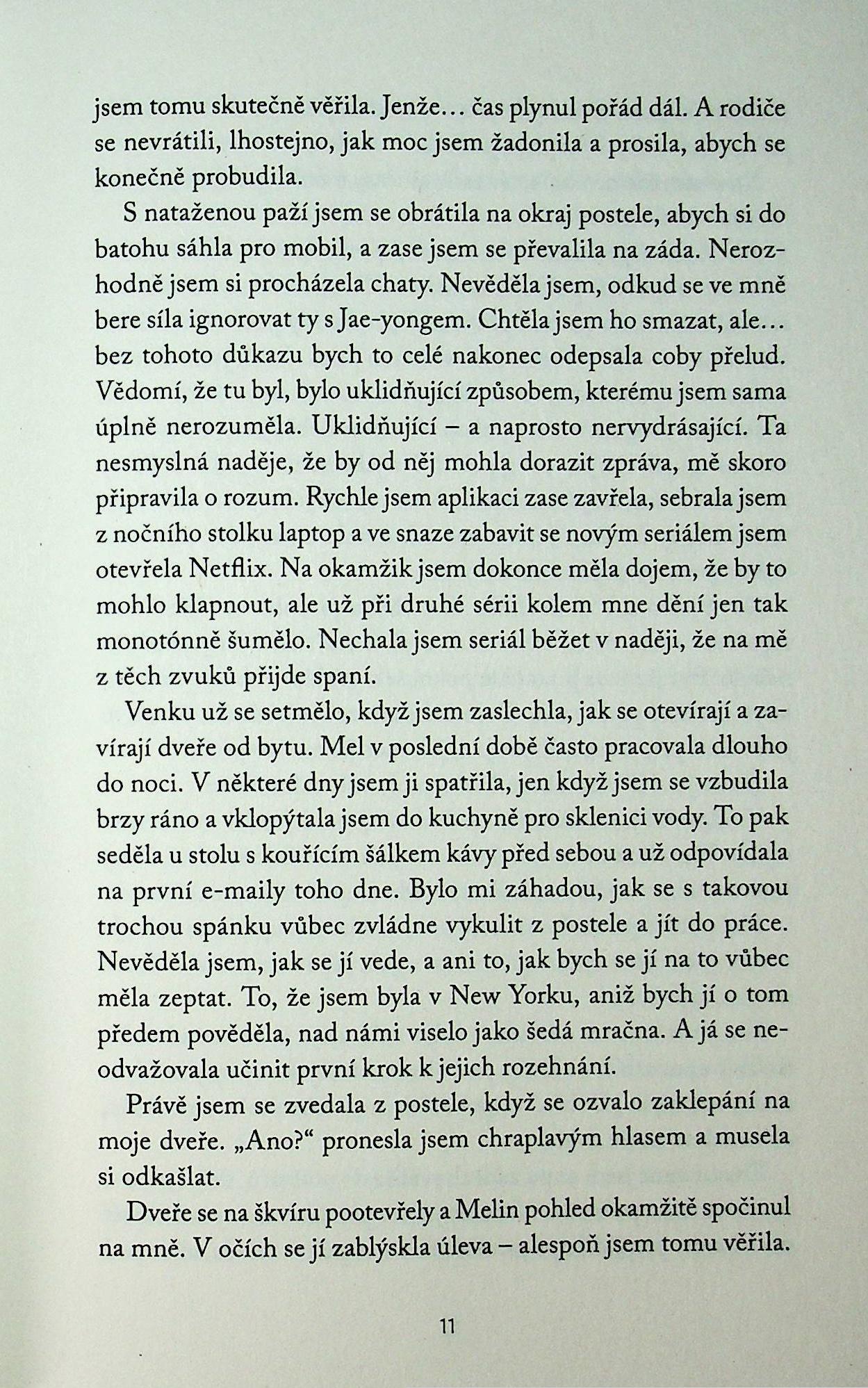 jsem tomu skutečně věřila. Jenže... čas plynul pořád dál. A rodiče se nevrátili, lhostejno, jak moc jsem žadonila a prosila, abych se konečně probudila.

S nataženou paží jsem se obrátila na okraj postele, abych si do batohu sáhla pro mobil, a zase jsem se převalila na záda. Nerozhodně jsem si procházela chaty. Nevěděla jsem, odkud se ve mně bere síla ignorovat ty s Jae-yongem. Chtěla jsem ho smazat, ale... bez tohoto důkazu bych to celé nakonec odepsala coby přelud. Vědomí, že tu byl, bylo uklidňující způsobem, kterému jsem sama úplně nerozuměla. Uklidňující – a naprosto nervydrásající. Ta nesmyslná naděje, že by od něj mohla dorazit zpráva, mě skoro připravila o rozum. Rychle jsem aplikaci zase zavřela, sebrala jsem z nočního stolku laptop a ve snaze zabavit se novým seriálem jsem otevřela Netflix. Na okamžik jsem dokonce měla dojem, že by to mohlo klapnout, ale už při druhé sérii kolem mne dění jen tak monotónně šumělo. Nechala jsem seriál běžet v naději, že na mě z těch zvuků přijde spaní.

Venku už se setmělo, když jsem zaslechla, jak se otevírají a zavírají dveře od bytu. Mel v poslední době často pracovala dlouho do noci. V některé dny jsem ji spatřila, jen když jsem se vzbudila brzy ráno a vklopýtala jsem do kuchyně pro sklenici vody. To pak seděla u stolu s kouřícím šálkem kávy před sebou a už odpovídala na první e-maily toho dne. Bylo mi záhadou, jak se s takovou trochou spánku vůbec zvládne vykulit z postele a jít do práce. Nevěděla jsem, jak se jí vede, a ani to, jak bych se jí na to vůbec měla zeptat. To, že jsem byla v New Yorku, aniž bych jí o tom předem pověděla, nad námi viselo jako šedá mračna. A já se neodvažovala učinit první krok k jejich rozehnání.

Právě jsem se zvedala z postele, když se ozvalo zaklepání na moje dveře. „Ano?“ pronesla jsem chraplavým hlasem a musela si odkašlat.

Dveře se na škvíru pootevřely a Melin pohled okamžitě spočinul na mně. V očích se jí zablýskla úleva – alespoň jsem tomu věřila.

11